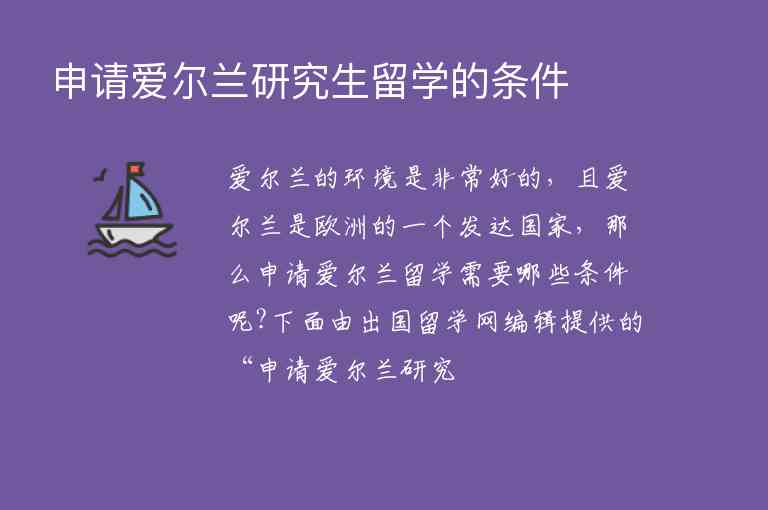 申请爱尔兰研究生留学的条件

爱尔兰的环境是非常好的，且爱尔兰是欧洲的一个发达国家，那么申请爱尔兰留学需要哪些条件呢?下面由出国留学网编辑提供的“申请爱尔兰研究